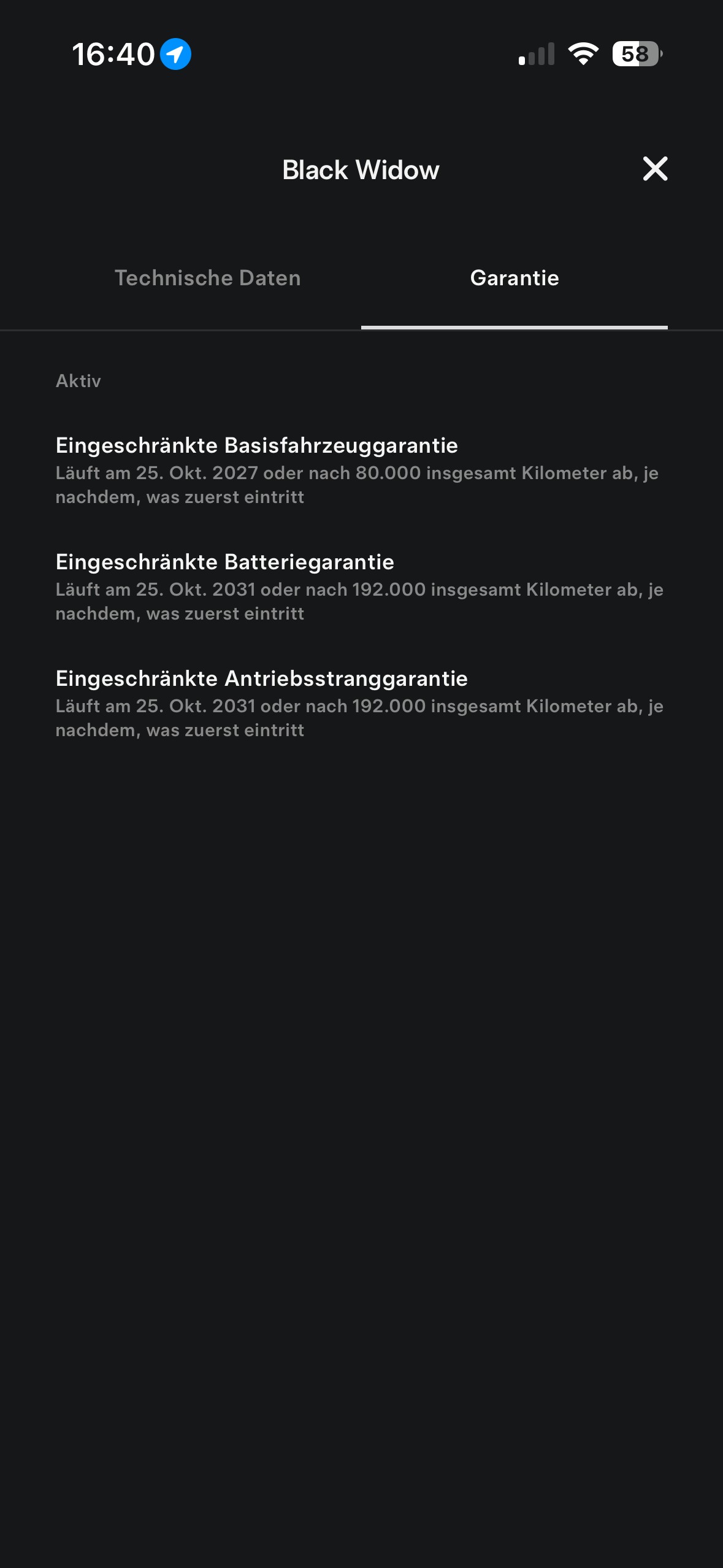 16:40

58

Black Widow

Technische Daten

Garantie

Aktiv

Eingeschränkte Basisfahrzeuggarantie
Läuft am 25. Okt. 2027 oder nach 80.000 insgesamt Kilometer ab, je nachdem, was zuerst eintritt

Eingeschränkte Batteriegarantie
Läuft am 25. Okt. 2031 oder nach 192.000 insgesamt Kilometer ab, je nachdem, was zuerst eintritt

Eingeschränkte Antriebsstranggarantie
Läuft am 25. Okt. 2031 oder nach 192.000 insgesamt Kilometer ab, je nachdem, was zuerst eintritt